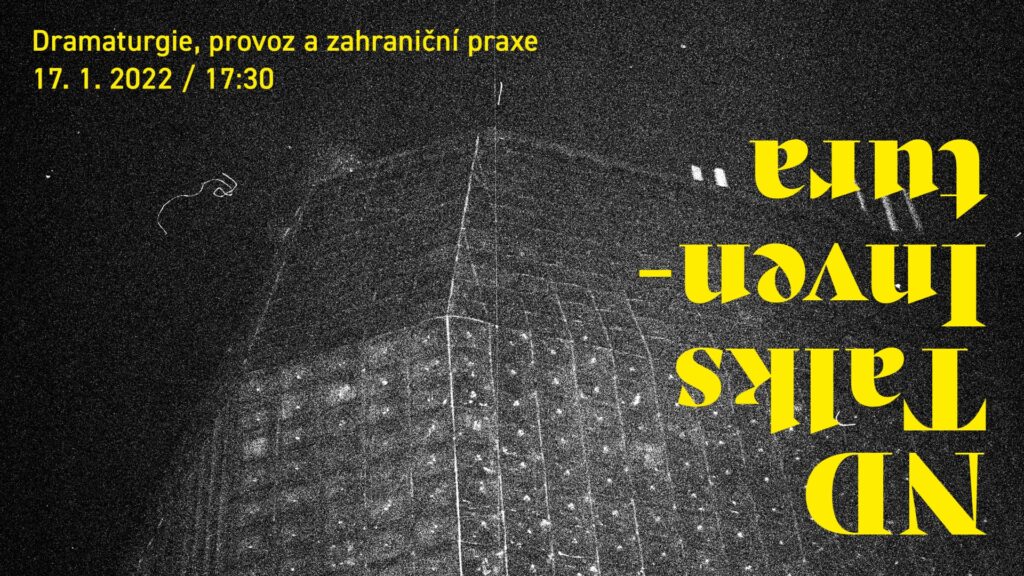 Dramaturgie, provoz a zahraniční praxe
17. 1. 2022 / 17:30

ND Talks Inventura